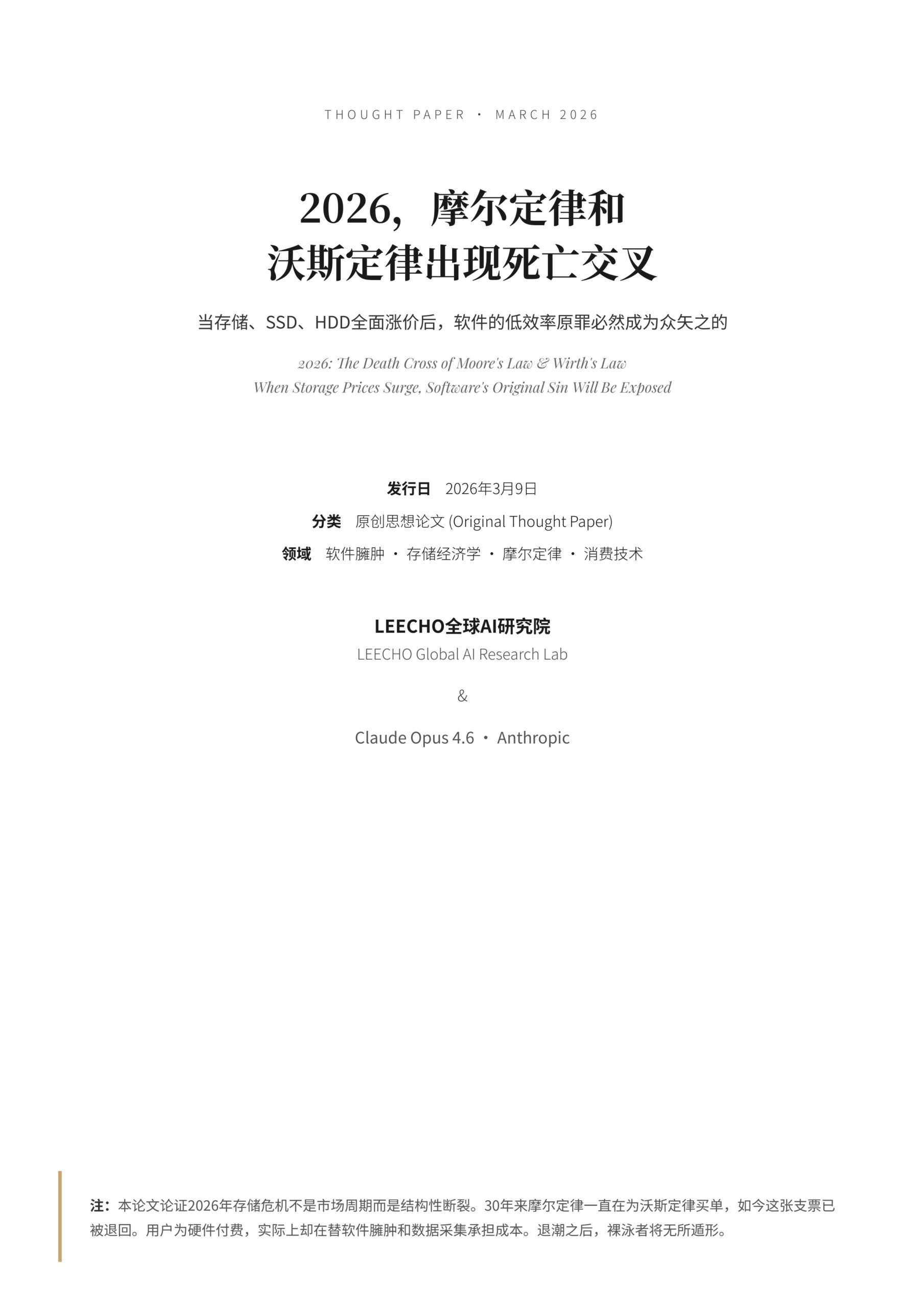 THOUGHT PAPER · MARCH 2026

2026，摩尔定律和
沃斯定律出现死亡交叉

当存储、SSD、HDD全面涨价后，软件的低效率原罪必然成为众矢之的

2026: The Death Cross of Moore's Law & Wirth's Law
When Storage Prices Surge, Software's Original Sin Will Be Exposed

发行日 2026年3月9日
分类 原创思想论文 (Original Thought Paper)
领域 软件臃肿 · 存储经济学 · 摩尔定律 · 消费技术

LEECHO全球AI研究院
LEECHO Global AI Research Lab

&

Claude Opus 4.6 · Anthropic

注：本论文论证2026年存储危机不是市场周期而是结构性断裂。30年来摩尔定律一直在为沃斯定律买单，如今这张支票已被退回。用户为硬件付费，实际上却在替软件臃肿和数据采集承担成本。退潮之后，裸泳者将无所遁形。